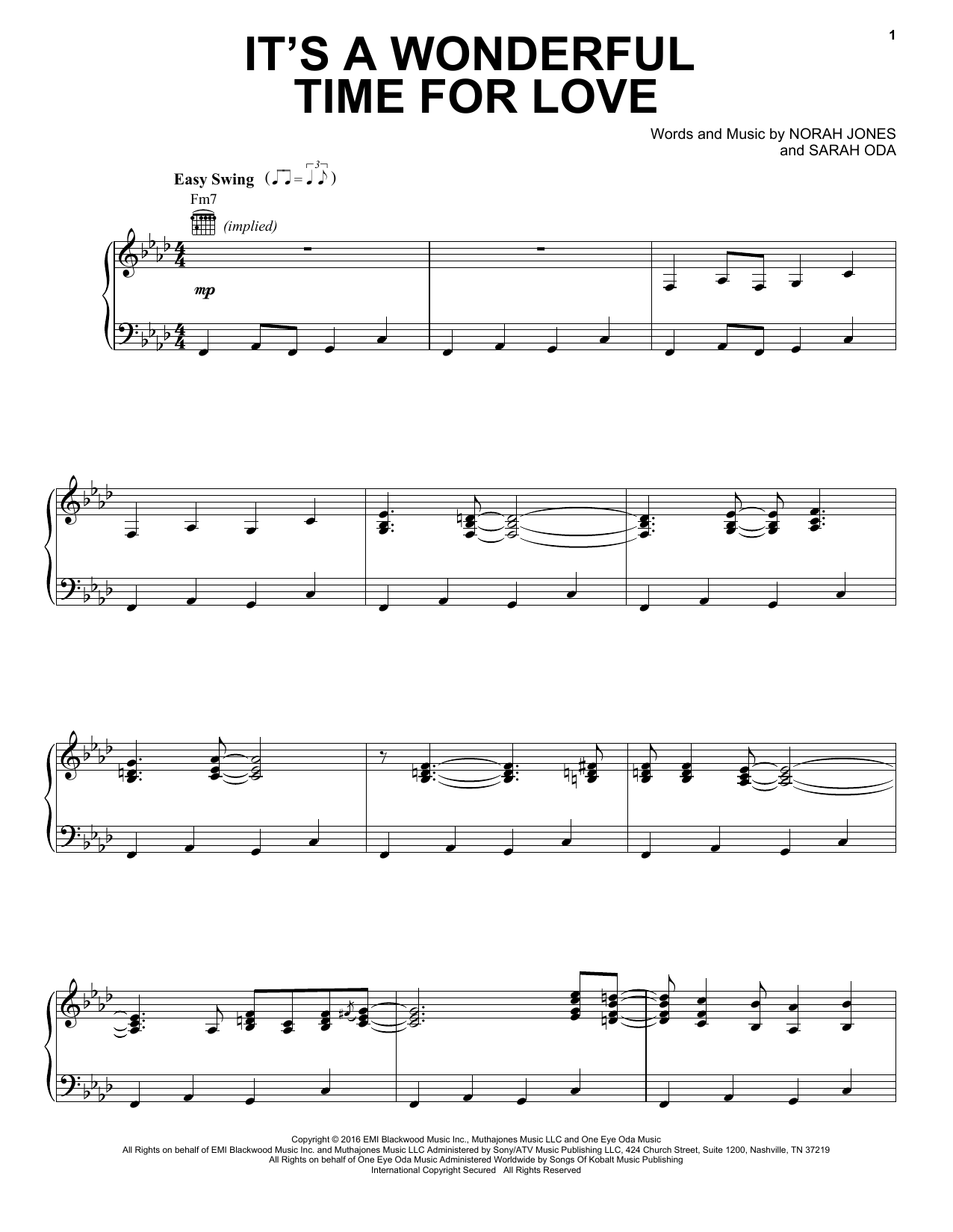 1

IT'S A WONDERFUL TIME FOR LOVE

Words and Music by NORAH JONES
and SARAH ODA

Easy Swing

Fm7

(implied)

mp

Copyright © 2016 EMI Blackwood Music Inc., Muthajones Music LLC and One Eye Oda Music
All Rights on behalf of EMI Blackwood Music Inc. and Muthajones Music LLC Administered by Sony/ATV Music Publishing LLC, 424 Church Street, Suite 1200, Nashville, TN 37219
All Rights on behalf of One Eye Oda Music Administered Worldwide by Songs Of Kobalt Music Publishing
International Copyright Secured All Rights Reserved